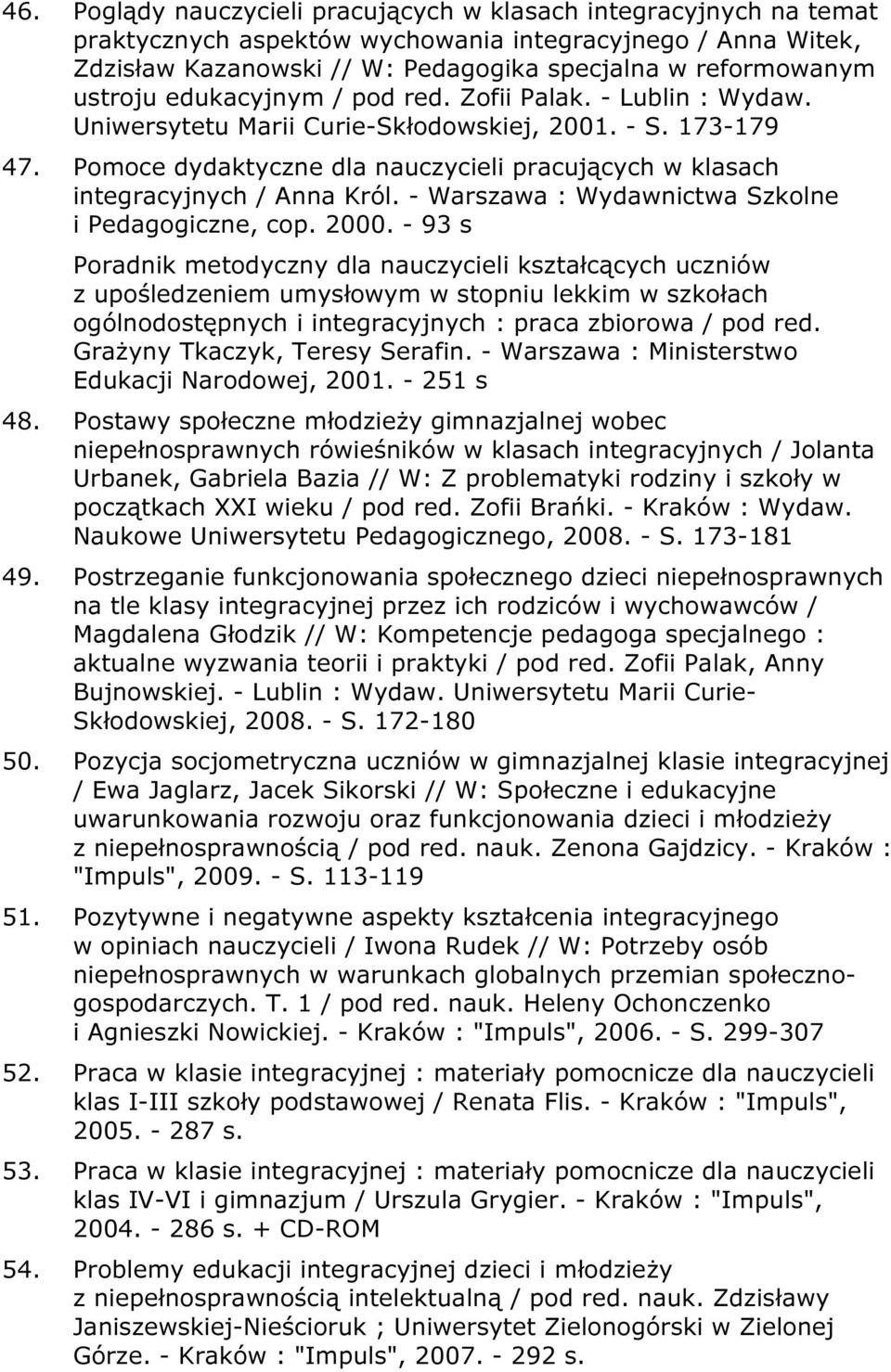 46. Poglądy nauczycieli pracujących w klasach integracyjnych na temat praktycznych aspektów wychowania integracyjnego / Anna Witek, Zdzisław Kazanowski // W: Pedagogika specjalna w reformowanym ustroju edukacyjnym / pod red. Zofii Palak. - Lublin : Wydaw. Uniwersytetu Marii Curie-Skłodowskiej, 2001. - S. 173-179

47. Pomoce dydaktyczne dla nauczycieli pracujących w klasach integracyjnych / Anna Król. - Warszawa : Wydawnictwa Szkolne i Pedagogiczne, cop. 2000. - 93 s

Poradnik metodyczny dla nauczycieli kształcących uczniów z upośledzeniem umysłowym w stopniu lekkim w szkołach ogólnodostępnych i integracyjnych : praca zbiorowa / pod red. Grażyny Tkaczyk, Teresy Serafin. - Warszawa : Ministerstwo Edukacji Narodowej, 2001. - 251 s

48. Postawy społeczne młodzieży gimnazjalnej wobec niepełnosprawnych rówieśników w klasach integracyjnych / Jolanta Urbanek, Gabriela Bazia // W: Z problematyki rodziny i szkoły w początkach XXI wieku / pod red. Zofii Brańki. - Kraków : Wydaw. Naukowe Uniwersytetu Pedagogicznego, 2008. - S. 173-181

49. Postrzeganie funkcjonowania społecznego dzieci niepełnosprawnych na tle klasy integracyjnej przez ich rodziców i wychowawców / Magdalena Głodzik // W: Kompetencje pedagoga specjalnego : aktualne wyzwania teorii i praktyki / pod red. Zofii Palak, Anny Bujnowskiej. - Lublin : Wydaw. Uniwersytetu Marii Curie-Skłodowskiej, 2008. - S. 172-180

50. Pozycja socjometryczna uczniów w gimnazjalnej klasie integracyjnej / Ewa Jaglarz, Jacek Sikorski // W: Społeczne i edukacyjne uwarunkowania rozwoju oraz funkcjonowania dzieci i młodzieży z niepełnosprawnością / pod red. nauk. Zenona Gajdzicy. - Kraków : "Impuls", 2009. - S. 113-119

51. Pozytywne i negatywne aspekty kształcenia integracyjnego w opiniach nauczycieli / Iwona Rudek // W: Potrzeby osób niepełnosprawnych w warunkach globalnych przemian społeczno-gospodarczych. T. 1 / pod red. nauk. Heleny Ochonczenko i Agnieszki Nowickiej. - Kraków : "Impuls", 2006. - S. 299-307

52. Praca w klasie integracyjnej : materiały pomocnicze dla nauczycieli klas I-III szkoły podstawowej / Renata Flis. - Kraków : "Impuls", 2005. - 287 s.

53. Praca w klasie integracyjnej : materiały pomocnicze dla nauczycieli klas IV-VI i gimnazjum / Urszula Grygier. - Kraków : "Impuls", 2004. - 286 s. + CD-ROM

54. Problemy edukacji integracyjnej dzieci i młodzieży z niepełnosprawnością intelektualną / pod red. nauk. Zdzisławy Janiszewskiej-Nieścioruk ; Uniwersytet Zielonogórski w Zielonej Górze. - Kraków : "Impuls", 2007. - 292 s.